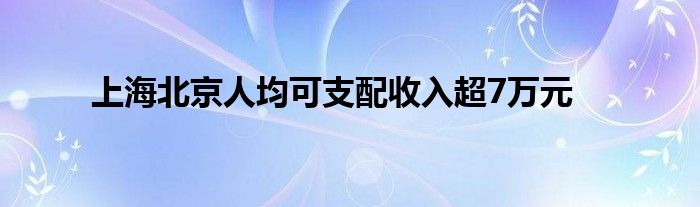 上海北京人均可支配收入超7万元